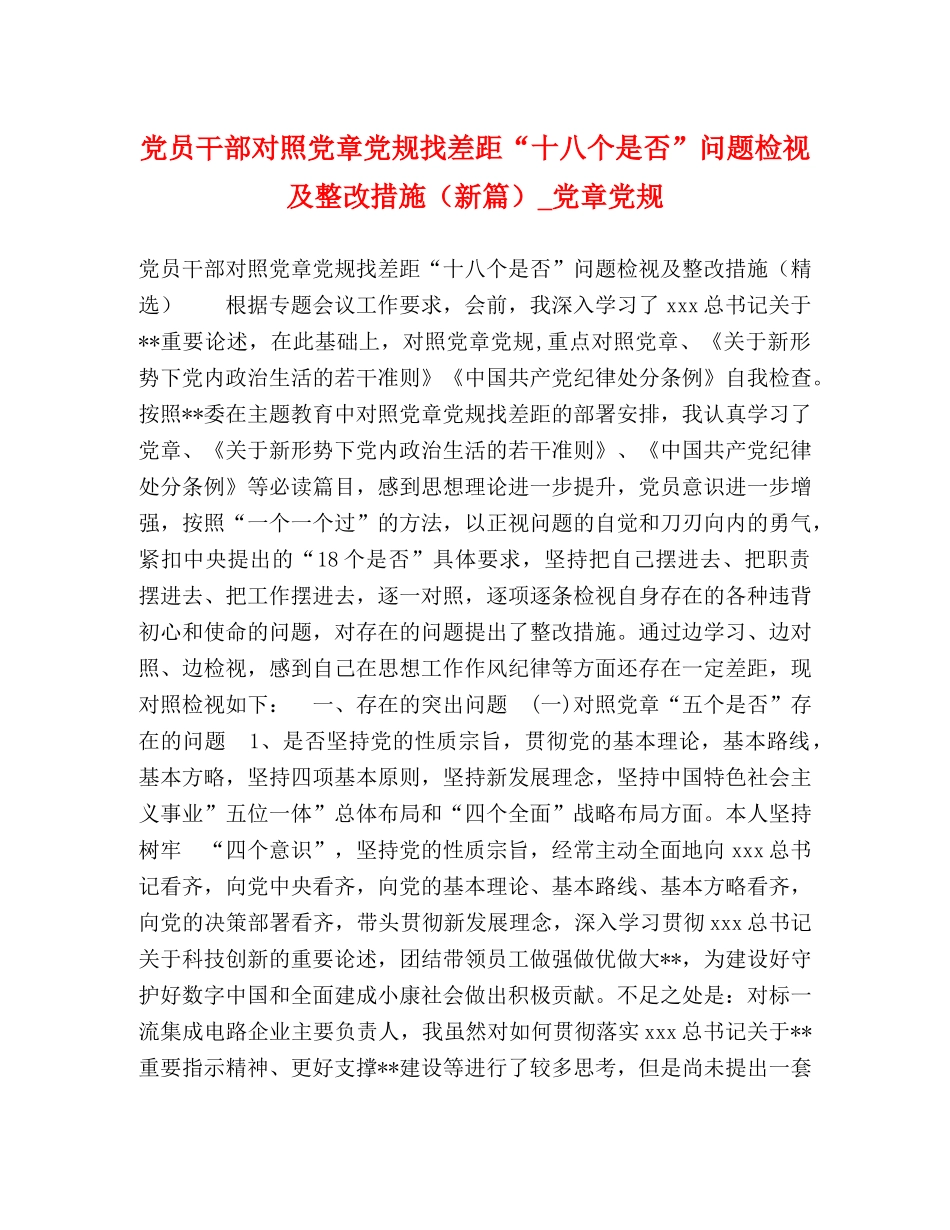 党员干部对照党章党规找差距“十八个是否”问题检视及整改措施（新篇）_党章党规

党员干部对照党章党规找差距“十八个是否”问题检视及整改措施（精选） 根据专题会议工作要求，会前，我深入学习了 xxx 总书记关于**重要论述，在此基础上，对照党章党规,重点对照党章、《关于新形势下党内政治生活的若干准则》《中国共产党纪律处分条例》自我检查。按照**委在主题教育中对照党章党规找差距的部署安排，我认真学习了党章、《关于新形势下党内政治生活的若干准则》、《中国共产党纪律处分条例》等必读篇目，感到思想理论进一步提升，党员意识进一步增强，按照“一个一个过”的方法，以正视问题的自觉和刀刃向内的勇气，紧扣中央提出的“18 个是否”具体要求，坚持把自己摆进去、把职责摆进去、把工作摆进去，逐一对照，逐项逐条检视自身存在的各种违背初心和使命的问题，对存在的问题提出了整改措施。通过边学习、边对照、边检视，感到自己在思想工作作风纪律等方面还存在一定差距，现对照检视如下： 一、存在的突出问题 (一)对照党章“五个是否”存在的问题 1、是否坚持党的性质宗旨，贯彻党的基本理论，基本路线，基本方略，坚持四项基本原则，坚持新发展理念，坚持中国特色社会主义事业”五位一体”总体布局和“四个全面”战略布局方面。本人坚持树牢 “四个意识”，坚持党的性质宗旨，经常主动全面地向 xxx 总书记看齐，向党中央看齐，向党的基本理论、基本路线、基本方略看齐，向党的决策部署看齐，带头贯彻新发展理念，深入学习贯彻 xxx 总书记关于科技创新的重要论述，团结带领员工做强做优做大**，为建设好守护好数字中国和全面建成小康社会做出积极贡献。不足之处是：对标一流集成电路企业主要负责人，我虽然对如何贯彻落实 xxx 总书记关于**重要指示精神、更好支撑**建设等进行了较多思考，但是尚未提出一套